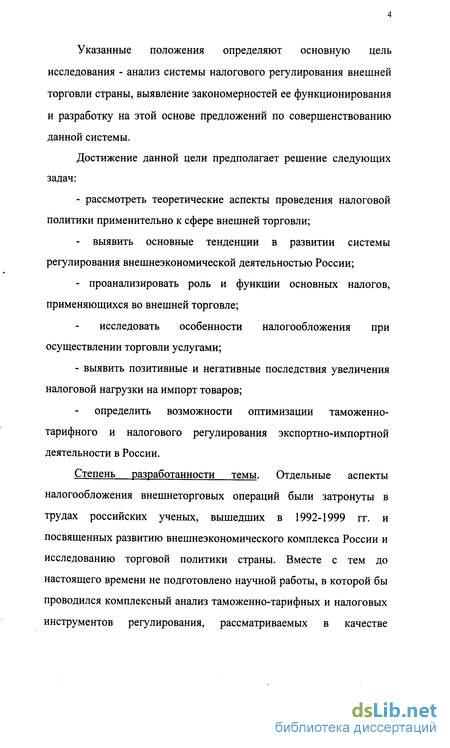 4

Указанные положения определяют основную цель исследования - анализ системы налогового регулирования внешней торговли страны, выявление закономерностей ее функционирования и разработку на этой основе предложений по совершенствованию данной системы.

Достижение данной цели предполагает решение следующих задач:

- рассмотреть теоретические аспекты проведения налоговой политики применительно к сфере внешней торговли;

- выявить основные тенденции в развитии системы регулирования внешнеэкономической деятельностью России;

- проанализировать роль и функции основных налогов, применяющихся во внешней торговле;

- исследовать особенности налогообложения при осуществлении торговли услугами;

- выявить позитивные и негативные последствия увеличения налоговой нагрузки на импорт товаров;

- определить возможности оптимизации таможенно-тарифного и налогового регулирования экспортно-импортной деятельности в России.

Степень разработанности темы. Отдельные аспекты налогообложения внешнеторговых операций были затронуты в трудах российских ученых, вышедших в 1992-1999 гг. и посвященных развитию внешнеэкономического комплекса России и исследованию торговой политики страны. Вместе с тем до настоящего времени не подготовлено научной работы, в которой бы проводился комплексный анализ таможенно-тарифных и налоговых инструментов регулирования, рассматриваемых в качестве

dsLib.net
библиотека диссертаций